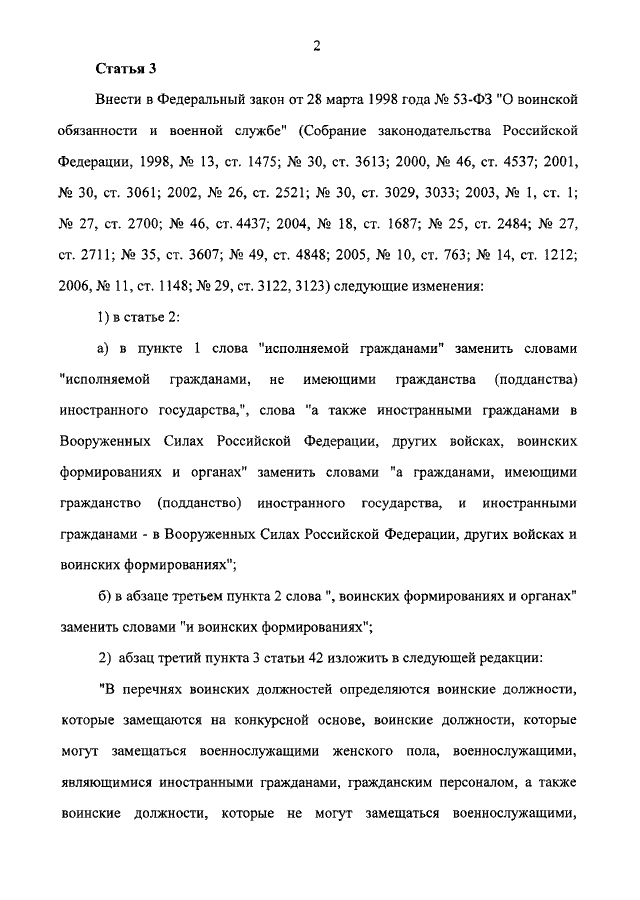 2

Статья 3

Внести в Федеральный закон от 28 марта 1998 года № 53-ФЗ "О воинской обязанности и военной службе" (Собрание законодательства Российской Федерации, 1998, № 13, ст. 1475; № 30, ст. 3613; 2000, № 46, ст. 4537; 2001, № 30, ст. 3061; 2002, № 26, ст. 2521; № 30, ст. 3029, 3033; 2003, № 1, ст. 1; № 27, ст. 2700; № 46, ст. 4437; 2004, № 18, ст. 1687; № 25, ст. 2484; № 27, ст. 2711; № 35, ст. 3607; № 49, ст. 4848; 2005, № 10, ст. 763; № 14, ст. 1212; 2006, № 11, ст. 1148; № 29, ст. 3122, 3123) следующие изменения:

1) в статье 2:

а) в пункте 1 слова "исполняемой гражданами" заменить словами "исполняемой гражданами, не имеющими гражданства (подданства) иностранного государства,", слова "а также иностранными гражданами в Вооруженных Силах Российской Федерации, других войсках, воинских формированиях и органах" заменить словами "а гражданами, имеющими гражданство (подданство) иностранного государства, и иностранными гражданами - в Вооруженных Силах Российской Федерации, других войсках и воинских формированиях";

б) в абзаце третьем пункта 2 слова ", воинских формированиях и органах" заменить словами "и воинских формированиях";

2) абзац третий пункта 3 статьи 42 изложить в следующей редакции:

"В перечнях воинских должностей определяются воинские должности, которые замещаются на конкурсной основе, воинские должности, которые могут замещаться военнослужащими женского пола, военнослужащими, являющимися иностранными гражданами, гражданским персоналом, а также воинские должности, которые не могут замещаться военнослужащими,